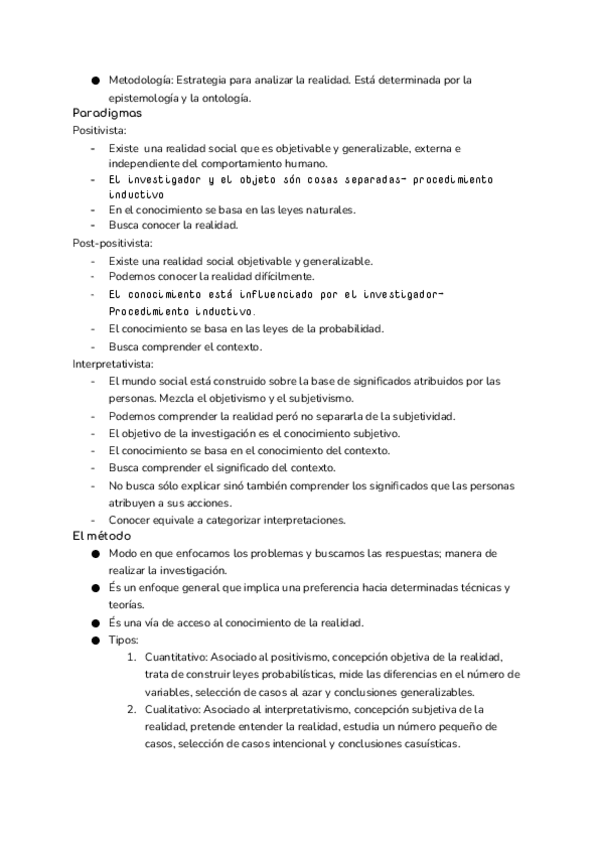 ● Metodología: Estrategia para analizar la realidad. Está determinada por la epistemología y la ontología.

Paradigmas

Positivista:

- Existe una realidad social que es objetivable y generalizable, externa e independiente del comportamiento humano.
- El investigador y el objeto són cosas separadas- procedimiento inductivo
- En el conocimiento se basa en las leyes naturales.
- Busca conocer la realidad.

Post-positivista:

- Existe una realidad social objetivable y generalizable.
- Podemos conocer la realidad difícilmente.
- El conocimiento está influenciado por el investigador- Procedimiento inductivo.
- El conocimiento se basa en las leyes de la probabilidad.
- Busca comprender el contexto.

Interpretativista:

- El mundo social está construido sobre la base de significados atribuidos por las personas. Mezcla el objetivismo y el subjetivismo.
- Podemos comprender la realidad peró no separarla de la subjetividad.
- El objetivo de la investigación es el conocimiento subjetivo.
- El conocimiento se basa en el conocimiento del contexto.
- Busca comprender el significado del contexto.
- No busca sólo explicar sinó también comprender los significados que las personas atribuyen a sus acciones.
- Conocer equivale a categorizar interpretaciones.

El método

● Modo en que enfocamos los problemas y buscamos las respuestas; manera de realizar la investigación.
● És un enfoque general que implica una preferencia hacia determinadas técnicas y teorías.
● És una vía de acceso al conocimiento de la realidad.
● Tipos:
1. Cuantitativo: Asociado al positivismo, concepción objetiva de la realidad, trata de construir leyes probabilísticas, mide las diferencias en el número de variables, selección de casos al azar y conclusiones generalizables.
2. Cualitativo: Asociado al interpretativismo, concepción subjetiva de la realidad, pretende entender la realidad, estudia un número pequeño de casos, selección de casos intencional y conclusiones casuísticas.